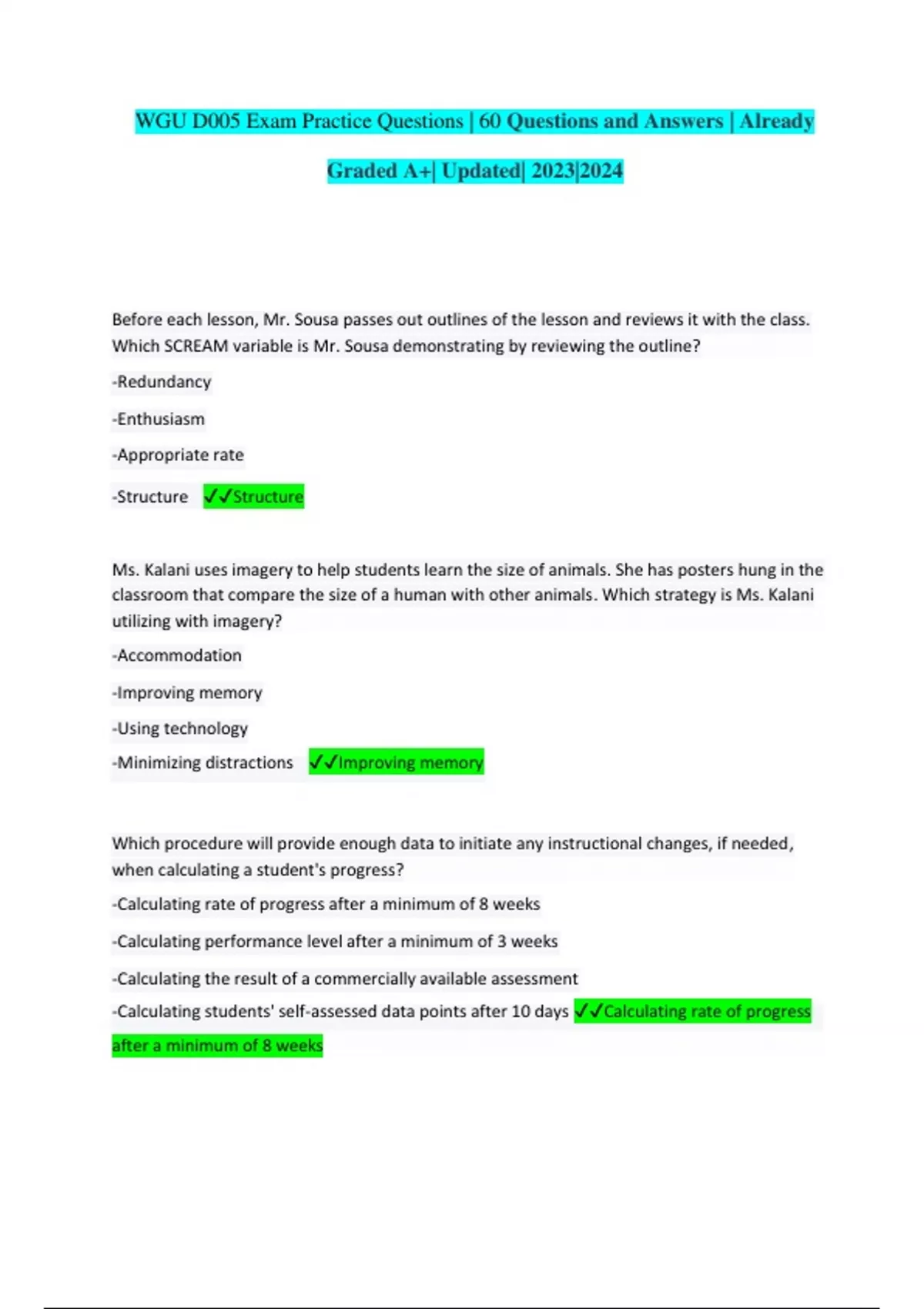 WGU D005 Exam Practice Questions | 60 Questions and Answers | Already Graded A+| Updated| 2023|2024

Before each lesson, Mr. Sousa passes out outlines of the lesson and reviews it with the class. Which SCREAM variable is Mr. Sousa demonstrating by reviewing the outline?

-Redundancy

-Enthusiasm

-Appropriate rate

-Structure ✓✓Structure

Ms. Kalani uses imagery to help students learn the size of animals. She has posters hung in the classroom that compare the size of a human with other animals. Which strategy is Ms. Kalani utilizing with imagery?

-Accommodation

-Improving memory

-Using technology

-Minimizing distractions ✓✓Improving memory

Which procedure will provide enough data to initiate any instructional changes, if needed, when calculating a student's progress?

-Calculating rate of progress after a minimum of 8 weeks

-Calculating performance level after a minimum of 3 weeks

-Calculating the result of a commercially available assessment

-Calculating students' self-assessed data points after 10 days ✓✓Calculating rate of progress after a minimum of 8 weeks